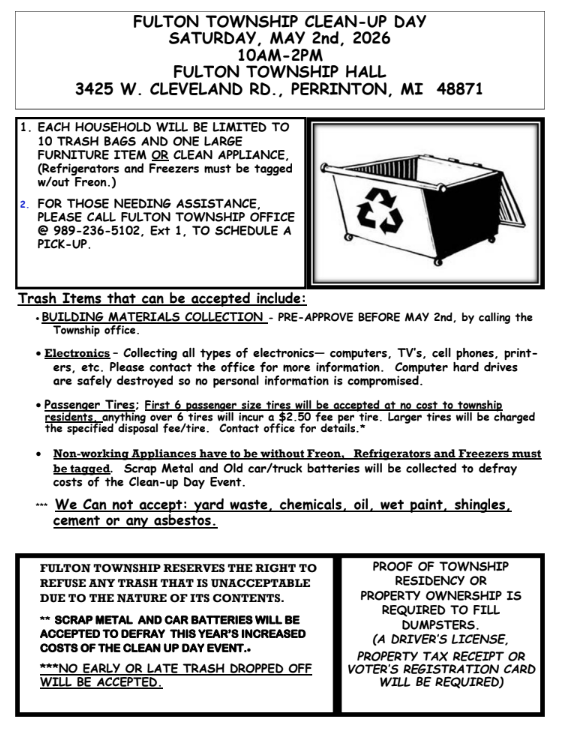 FULTON TOWNSHIP CLEAN-UP DAY
SATURDAY, MAY 2nd, 2026
10AM-2PM
FULTON TOWNSHIP HALL
3425 W. CLEVELAND RD., PERRINTON, MI 48871

1. EACH HOUSEHOLD WILL BE LIMITED TO 10 TRASH BAGS AND ONE LARGE FURNITURE ITEM OR CLEAN APPLIANCE, (Refrigerators and Freezers must be tagged w/out Freon.)

2. FOR THOSE NEEDING ASSISTANCE, PLEASE CALL FULTON TOWNSHIP OFFICE @ 989-236-5102, Ext 1, TO SCHEDULE A PICK-UP.

Trash Items that can be accepted include:

• BUILDING MATERIALS COLLECTION - PRE-APPROVE BEFORE MAY 2nd, by calling the Township office.

• Electronics – Collecting all types of electronics— computers, TV's, cell phones, printers, etc. Please contact the office for more information. Computer hard drives are safely destroyed so no personal information is compromised.

• Passenger Tires; First 6 passenger size tires will be accepted at no cost to township residents, anything over 6 tires will incur a $2.50 fee per tire. Larger tires will be charged the specified disposal fee/tire. Contact office for details.*

• Non-working Appliances have to be without Freon, Refrigerators and Freezers must be tagged. Scrap Metal and Old car/truck batteries will be collected to defray costs of the Clean-up Day Event.

*** We Can not accept: yard waste, chemicals, oil, wet paint, shingles, cement or any asbestos.

FULTON TOWNSHIP RESERVES THE RIGHT TO REFUSE ANY TRASH THAT IS UNACCEPTABLE DUE TO THE NATURE OF ITS CONTENTS.

** SCRAP METAL AND CAR BATTERIES WILL BE ACCEPTED TO DEFRAY THIS YEAR'S INCREASED COSTS OF THE CLEAN UP DAY EVENT.•

***NO EARLY OR LATE TRASH DROPPED OFF WILL BE ACCEPTED.

PROOF OF TOWNSHIP RESIDENCY OR PROPERTY OWNERSHIP IS REQUIRED TO FILL DUMPSTERS.
(A DRIVER'S LICENSE, PROPERTY TAX RECEIPT OR VOTER'S REGISTRATION CARD WILL BE REQUIRED)